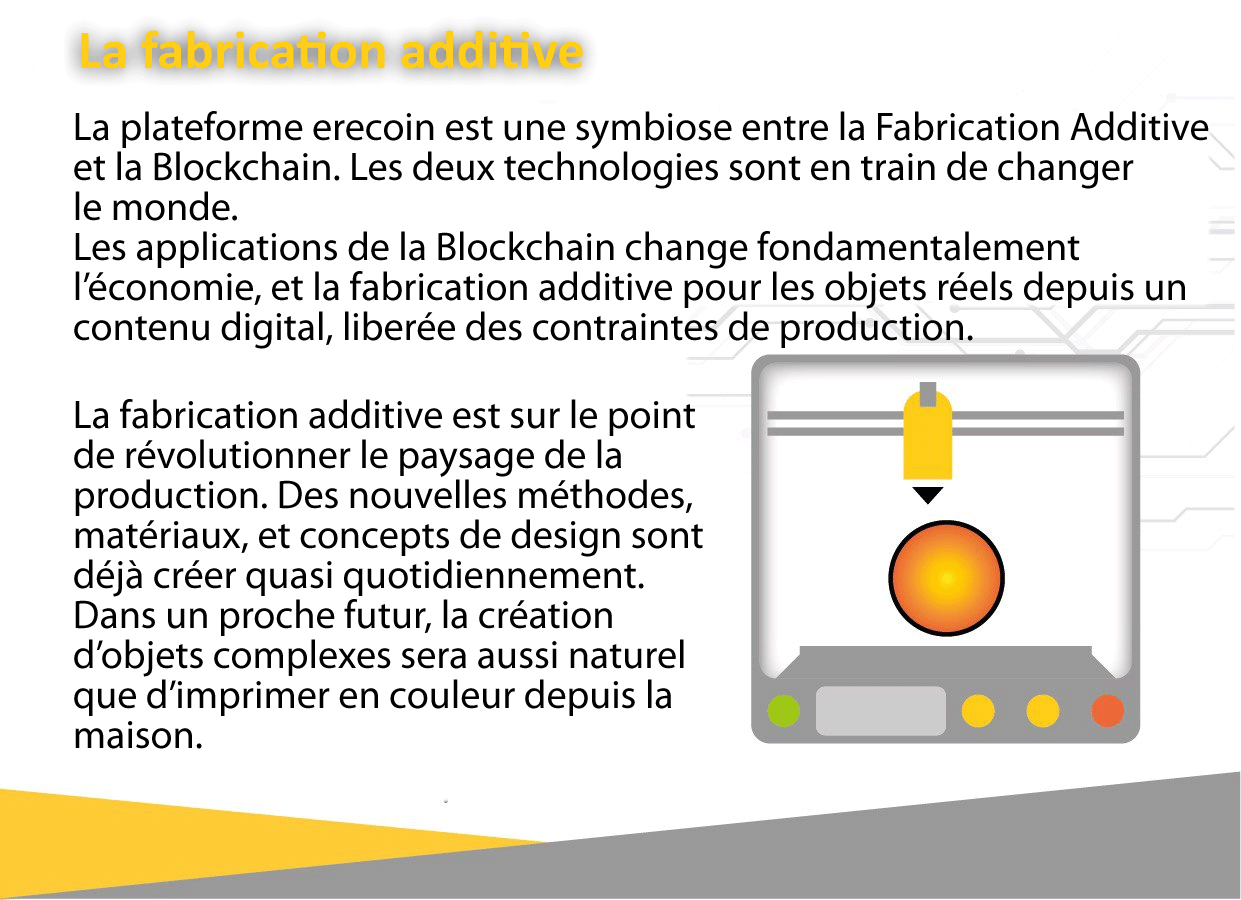 La fabrication additive

La plateforme erecoin est une symbiose entre la Fabrication Additive et la Blockchain. Les deux technologies sont en train de changer le monde.
Les applications de la Blockchain change fondamentalement l'économie, et la fabrication additive pour les objets réels depuis un contenu digital, liberée des contraintes de production.

La fabrication additive est sur le point de révolutionner le paysage de la production. Des nouvelles méthodes, matériaux, et concepts de design sont déjà créer quasi quotidiennement. Dans un proche futur, la création d'objets complexes sera aussi naturel que d'imprimer en couleur depuis la maison.